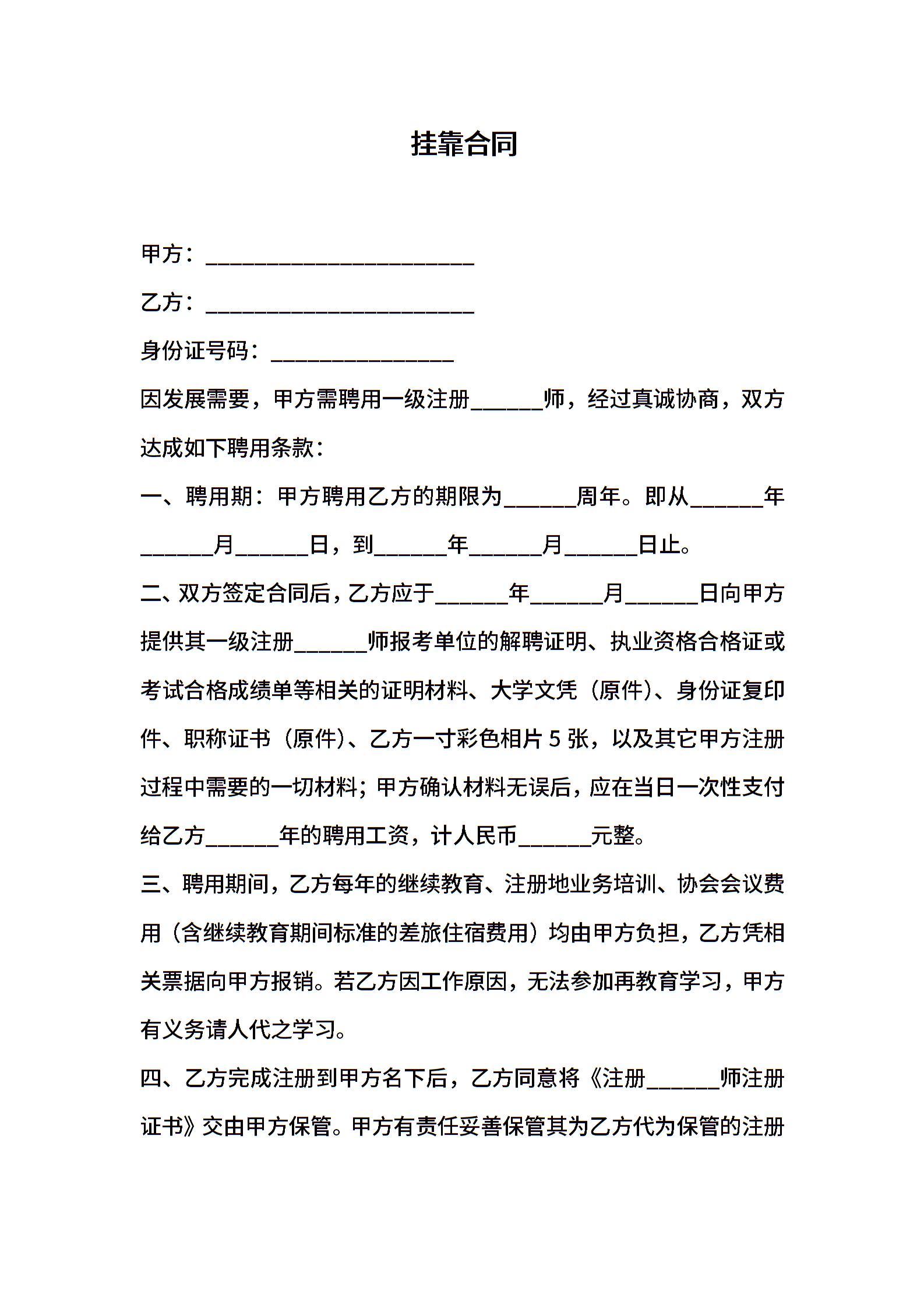 挂靠合同

甲方：____

乙方：____

身份证号码：____

因发展需要，甲方需聘用一级注册____师，经过真诚协商，双方达成如下聘用条款：

一、聘用期：甲方聘用乙方的期限为____周年。即从____年____月____日，到____年____月____日止。

二、双方签定合同后，乙方应于____年____月____日向甲方提供其一级注册____师报考单位的解聘证明、执业资格合格证或考试合格成绩单等相关的证明材料、大学文凭（原件）、身份证复印件、职称证书（原件）、乙方一寸彩色相片5张，以及其它甲方注册过程中需要的一切材料；甲方确认材料无误后，应在当日一次性支付给乙方____年的聘用工资，计人民币____元整。

三、聘用期间，乙方每年的继续教育、注册地业务培训、协会会议费用（含继续教育期间标准的差旅住宿费用）均由甲方负担，乙方凭相关票据向甲方报销。若乙方因工作原因，无法参加再教育学习，甲方有义务请人代之学习。

四、乙方完成注册到甲方名下后，乙方同意将《注册____师注册证书》交由甲方保管。甲方有责任妥善保管其为乙方代为保管的注册